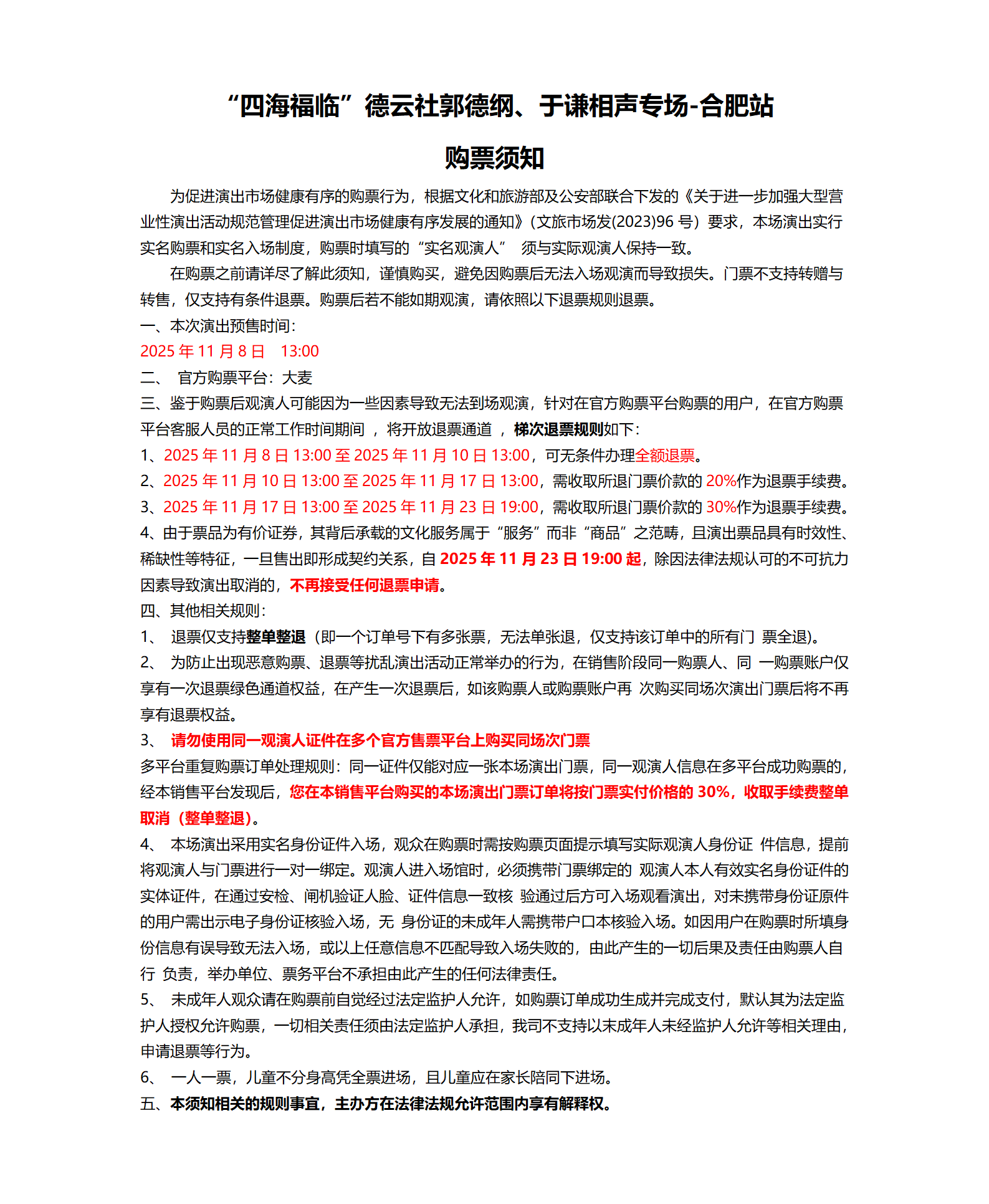 “四海福临”德云社郭德纲、于谦相声专场-合肥站

购票须知

为促进演出市场健康有序的购票行为，根据文化和旅游部及公安部联合下发的《关于进一步加强大型营业性演出活动规范管理促进演出市场健康有序发展的通知》(文旅市场发(2023)96 号）要求，本场演出实行实名购票和实名入场制度，购票时填写的“实名观演人” 须与实际观演人保持一致。

在购票之前请详尽了解此须知，谨慎购买，避免因购票后无法入场观演而导致损失。门票不支持转赠与转售，仅支持有条件退票。购票后若不能如期观演，请依照以下退票规则退票。

一、本次演出预售时间：
2025 年 11 月 8 日 13:00
二、 官方购票平台：大麦
三、鉴于购票后观演人可能因为一些因素导致无法到场观演，针对在官方购票平台购票的用户，在官方购票平台客服人员的正常工作时间期间 ，将开放退票通道 ，梯次退票规则如下：
1、2025 年 11 月 8 日 13:00 至 2025 年 11 月 10 日 13:00，可无条件办理全额退票。
2、2025 年 11 月 10 日 13:00 至 2025 年 11 月 17 日 13:00，需收取所退门票价款的 20%作为退票手续费。
3、2025 年 11 月 17 日 13:00 至 2025 年 11 月 23 日 19:00，需收取所退门票价款的 30%作为退票手续费。
4、由于票品为有价证券，其背后承载的文化服务属于“服务”而非“商品”之范畴，且演出票品具有时效性、稀缺性等特征，一旦售出即形成契约关系，自 2025 年 11 月 23 日 19:00 起，除因法律法规认可的不可抗力因素导致演出取消的，不再接受任何退票申请。
四、其他相关规则：
1、 退票仅支持整单整退（即一个订单号下有多张票，无法单张退，仅支持该订单中的所有门 票全退)。
2、 为防止出现恶意购票、退票等扰乱演出活动正常举办的行为，在销售阶段同一购票人、同 一购票账户仅享有一次退票绿色通道权益，在产生一次退票后，如该购票人或购票账户再 次购买同场次演出门票后将不再享有退票权益。
3、 请勿使用同一观演人证件在多个官方售票平台上购买同场次门票
多平台重复购票订单处理规则：同一证件仅能对应一张本场演出门票，同一观演人信息在多平台成功购票的，经本销售平台发现后，您在本销售平台购买的本场演出门票订单将按门票实付价格的 30%，收取手续费整单取消（整单整退)。
4、 本场演出采用实名身份证件入场，观众在购票时需按购票页面提示填写实际观演人身份证 件信息，提前将观演人与门票进行一对一绑定。观演人进入场馆时，必须携带门票绑定的 观演人本人有效实名身份证件的实体证件，在通过安检、闸机验证人脸、证件信息一致核 验通过后方可入场观看演出，对未携带身份证原件的用户需出示电子身份证核验入场，无 身份证的未成年人需携带户口本核验入场。如因用户在购票时所填身份信息有误导致无法入场，或以上任意信息不匹配导致入场失败的，由此产生的一切后果及责任由购票人自行 负责，举办单位、票务平台不承担由此产生的任何法律责任。
5、 未成年人观众请在购票前自觉经过法定监护人允许，如购票订单成功生成并完成支付，默认其为法定监护人授权允许购票，一切相关责任须由法定监护人承担，我司不支持以未成年人未经监护人允许等相关理由，申请退票等行为。
6、 一人一票，儿童不分身高凭全票进场，且儿童应在家长陪同下进场。
五、本须知相关的规则事宜，主办方在法律法规允许范围内享有解释权。